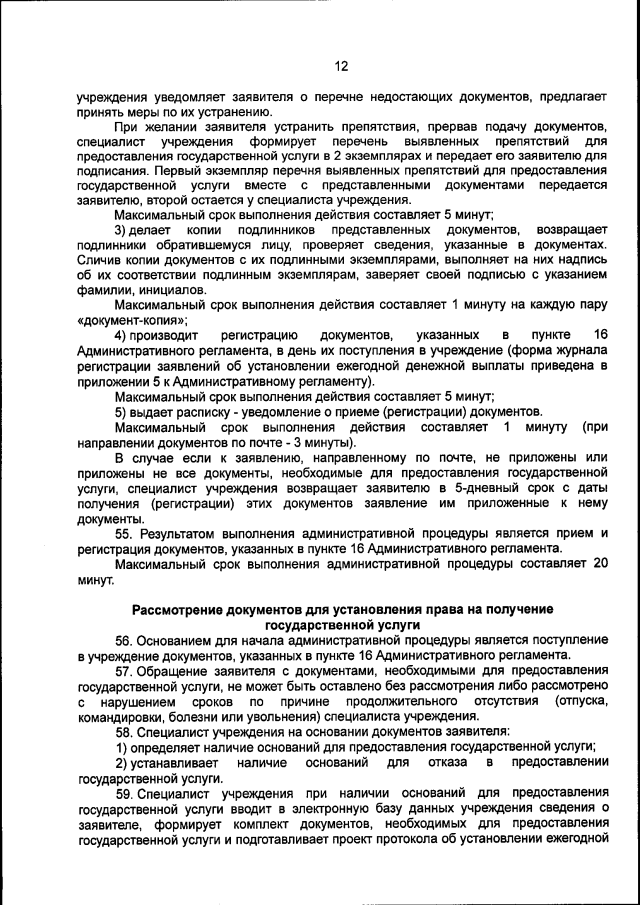 12

учреждения уведомляет заявителя о перечне недостающих документов, предлагает принять меры по их устранению.

При желании заявителя устранить препятствия, прервав подачу документов, специалист учреждения формирует перечень выявленных препятствий для предоставления государственной услуги в 2 экземплярах и передает его заявителю для подписания. Первый экземпляр перечня выявленных препятствий для предоставления государственной услуги вместе с представленными документами передается заявителю, второй остается у специалиста учреждения.

Максимальный срок выполнения действия составляет 5 минут;

3) делает копии подлинников представленных документов, возвращает подлинники обратившемуся лицу, проверяет сведения, указанные в документах. Сличив копии документов с их подлинными экземплярами, выполняет на них надпись об их соответствии подлинным экземплярам, заверяет своей подписью с указанием фамилии, инициалов.

Максимальный срок выполнения действия составляет 1 минуту на каждую пару «документ-копия»;

4) производит регистрацию документов, указанных в пункте 16 Административного регламента, в день их поступления в учреждение (форма журнала регистрации заявлений об установлении ежегодной денежной выплаты приведена в приложении 5 к Административному регламенту).

Максимальный срок выполнения действия составляет 5 минут;

5) выдает расписку - уведомление о приеме (регистрации) документов.

Максимальный срок выполнения действия составляет 1 минуту (при направлении документов по почте - 3 минуты).

В случае если к заявлению, направленному по почте, не приложены или приложены не все документы, необходимые для предоставления государственной услуги, специалист учреждения возвращает заявителю в 5-дневный срок с даты получения (регистрации) этих документов заявление им приложенные к нему документы.

55. Результатом выполнения административной процедуры является прием и регистрация документов, указанных в пункте 16 Административного регламента.

Максимальный срок выполнения административной процедуры составляет 20 минут.

Рассмотрение документов для установления права на получение государственной услуги

56. Основанием для начала административной процедуры является поступление в учреждение документов, указанных в пункте 16 Административного регламента.

57. Обращение заявителя с документами, необходимыми для предоставления государственной услуги, не может быть оставлено без рассмотрения либо рассмотрено с нарушением сроков по причине продолжительного отсутствия (отпуска, командировки, болезни или увольнения) специалиста учреждения.

58. Специалист учреждения на основании документов заявителя:

1) определяет наличие оснований для предоставления государственной услуги;

2) устанавливает наличие оснований для отказа в предоставлении государственной услуги.

59. Специалист учреждения при наличии оснований для предоставления государственной услуги вводит в электронную базу данных учреждения сведения о заявителе, формирует комплект документов, необходимых для предоставления государственной услуги и подготавливает проект протокола об установлении ежегодной